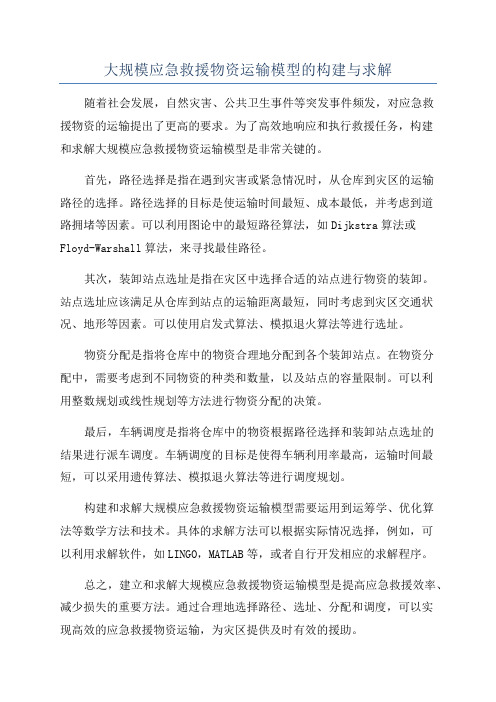 大规模应急救援物资运输模型的构建与求解

随着社会发展，自然灾害、公共卫生事件等突发事件频发，对应急救援物资的运输提出了更高的要求。为了高效地响应和执行救援任务，构建和求解大规模应急救援物资运输模型是非常关键的。

首先，路径选择是指在遇到灾害或紧急情况时，从仓库到灾区的运输路径的选择。路径选择的目标是使运输时间最短、成本最低，并考虑到道路拥堵等因素。可以利用图论中的最短路径算法，如Dijkstra算法或Floyd-Warshall算法，来寻找最佳路径。

其次，装卸站点选址是指在灾区中选择合适的站点进行物资的装卸。站点选址应该满足从仓库到站点的运输距离最短，同时考虑到灾区交通状况、地形等因素。可以使用启发式算法、模拟退火算法等进行选址。

物资分配是指将仓库中的物资合理地分配到各个装卸站点。在物资分配中，需要考虑到不同物资的种类和数量，以及站点的容量限制。可以利用整数规划或线性规划等方法进行物资分配的决策。

最后，车辆调度是指将仓库中的物资根据路径选择和装卸站点选址的结果进行派车调度。车辆调度的目标是使得车辆利用率最高，运输时间最短，可以采用遗传算法、模拟退火算法等进行调度规划。

构建和求解大规模应急救援物资运输模型需要运用到运筹学、优化算法等数学方法和技术。具体的求解方法可以根据实际情况选择，例如，可以利用求解软件，如LINGO，MATLAB等，或者自行开发相应的求解程序。

总之，建立和求解大规模应急救援物资运输模型是提高应急救援效率、减少损失的重要方法。通过合理地选择路径、选址、分配和调度，可以实现高效的应急救援物资运输，为灾区提供及时有效的援助。